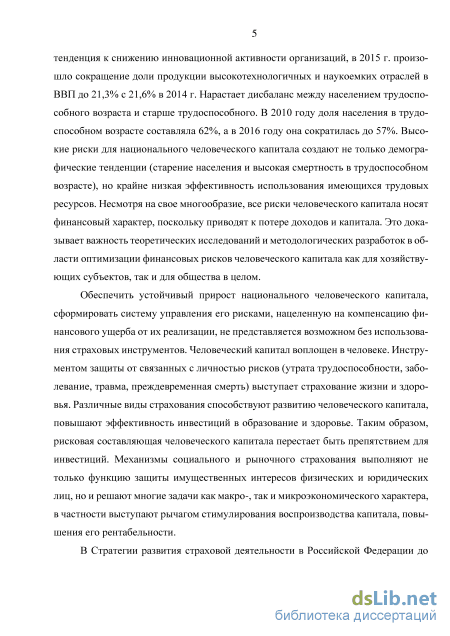 5

тенденция к снижению инновационной активности организаций, в 2015 г. произошло сокращение доли продукции высокотехнологичных и наукоемких отраслей в ВВП до 21,3% с 21,6% в 2014 г. Нарастает дисбаланс между населением трудоспособного возраста и старше трудоспособного. В 2010 году доля населения в трудоспособном возрасте составляла 62%, а в 2016 году она сократилась до 57%. Высокие риски для национального человеческого капитала создают не только демографические тенденции (старение населения и высокая смертность в трудоспособном возрасте), но крайне низкая эффективность использования имеющихся трудовых ресурсов. Несмотря на свое многообразие, все риски человеческого капитала носят финансовый характер, поскольку приводят к потере доходов и капитала. Это доказывает важность теоретических исследований и методологических разработок в области оптимизации финансовых рисков человеческого капитала как для хозяйствующих субъектов, так и для общества в целом.

Обеспечить устойчивый прирост национального человеческого капитала, сформировать систему управления его рисками, нацеленную на компенсацию финансового ущерба от их реализации, не представляется возможном без использования страховых инструментов. Человеческий капитал воплощен в человеке. Инструментом защиты от связанных с личностью рисков (утрата трудоспособности, заболевание, травма, преждевременная смерть) выступает страхование жизни и здоровья. Различные виды страхования способствуют развитию человеческого капитала, повышают эффективность инвестиций в образование и здоровье. Таким образом, рисковая составляющая человеческого капитала перестает быть препятствием для инвестиций. Механизмы социального и рыночного страхования выполняют не только функцию защиты имущественных интересов физических и юридических лиц, но и решают многие задачи как макро-, так и микроэкономического характера, в частности выступают рычагом стимулирования воспроизводства капитала, повышения его рентабельности.

В Стратегии развития страховой деятельности в Российской Федерации до

dsLib.net
библиотека диссертаций